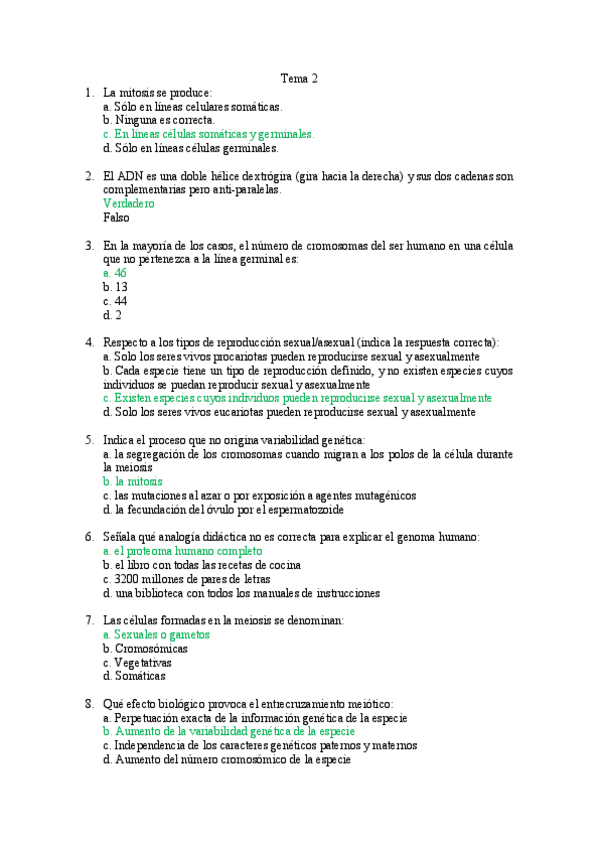 Tema 2

1. La mitosis se produce:
a. Sólo en líneas celulares somáticas.
b. Ninguna es correcta.
c. En líneas células somáticas y germinales.
d. Sólo en líneas células germinales.

2. El ADN es una doble hélice dextrógira (gira hacia la derecha) y sus dos cadenas son complementarias pero anti-paralelas.
Verdadero
Falso

3. En la mayoría de los casos, el número de cromosomas del ser humano en una célula que no pertenezca a la línea germinal es:
a. 46
b. 13
c. 44
d. 2

4. Respecto a los tipos de reproducción sexual/asexual (indica la respuesta correcta):
a. Solo los seres vivos procariotas pueden reproducirse sexual y asexualmente
b. Cada especie tiene un tipo de reproducción definido, y no existen especies cuyos individuos se puedan reproducir sexual y asexualmente
c. Existen especies cuyos individuos pueden reproducirse sexual y asexualmente
d. Solo los seres vivos eucariotas pueden reproducirse sexual y asexualmente

5. Indica el proceso que no origina variabilidad genética:
a. la segregación de los cromosomas cuando migran a los polos de la célula durante la meiosis
b. la mitosis
c. las mutaciones al azar o por exposición a agentes mutagénicos
d. la fecundación del óvulo por el espermatozoide

6. Señala qué analogía didáctica no es correcta para explicar el genoma humano:
a. el proteoma humano completo
b. el libro con todas las recetas de cocina
c. 3200 millones de pares de letras
d. una biblioteca con todos los manuales de instrucciones

7. Las células formadas en la meiosis se denominan:
a. Sexuales o gametos
b. Cromosómicas
c. Vegetativas
d. Somáticas

8. Qué efecto biológico provoca el entrecruzamiento meiótico:
a. Perpetuación exacta de la información genética de la especie
b. Aumento de la variabilidad genética de la especie
c. Independencia de los caracteres genéticos paternos y maternos
d. Aumento del número cromosómico de la especie